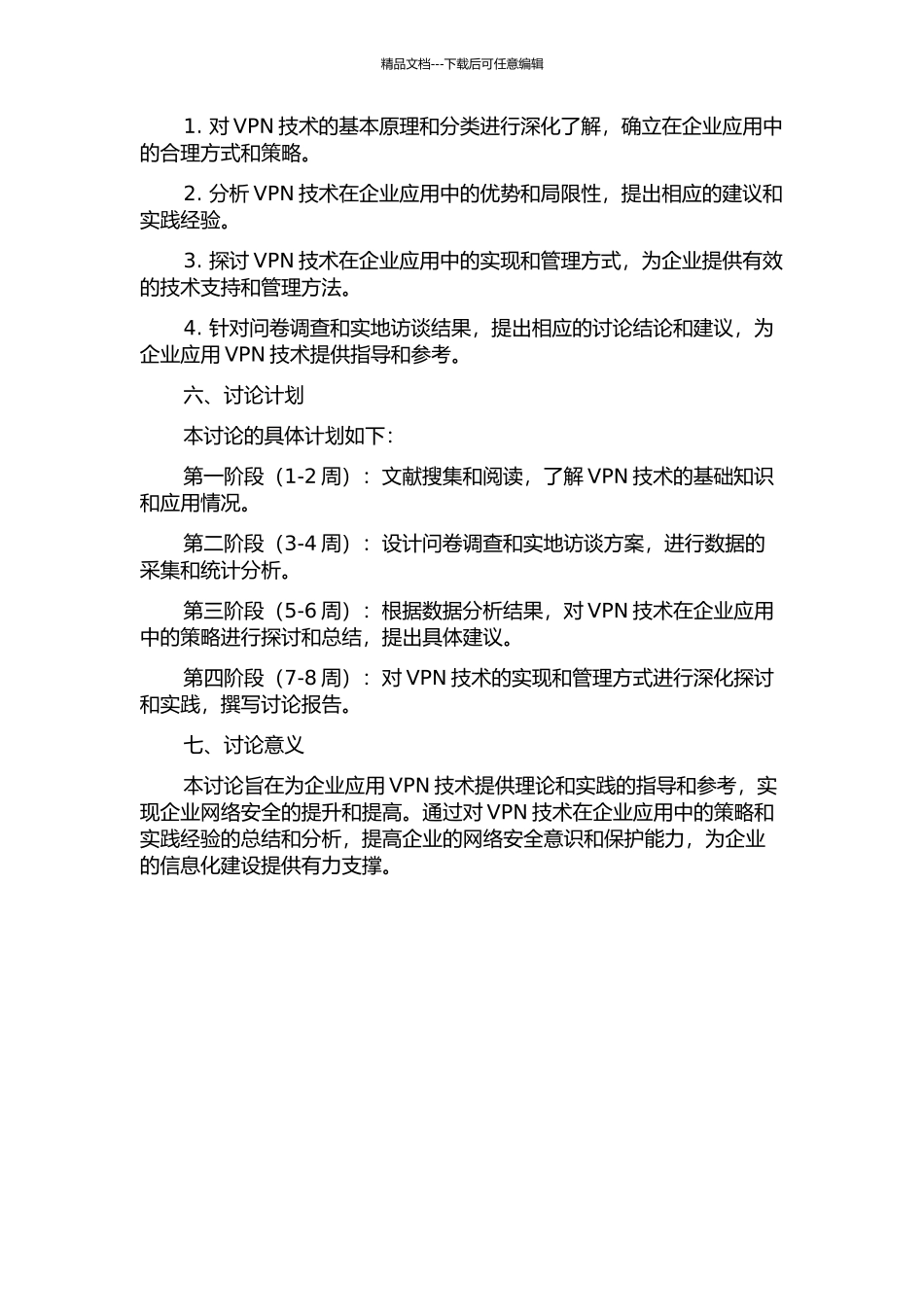 精品文档---下载后可任意编辑

1. 对 VPN 技术的基本原理和分类进行深化了解，确立在企业应用中的合理方式和策略。

2. 分析 VPN 技术在企业应用中的优势和局限性，提出相应的建议和实践经验。

3. 探讨 VPN 技术在企业应用中的实现和管理方式，为企业提供有效的技术支持和管理方法。

4. 针对问卷调查和实地访谈结果，提出相应的讨论结论和建议，为企业应用 VPN 技术提供指导和参考。

六、讨论计划

本讨论的具体计划如下：

第一阶段（1-2 周）：文献搜集和阅读，了解 VPN 技术的基础知识和应用情况。

第二阶段（3-4 周）：设计问卷调查和实地访谈方案，进行数据的采集和统计分析。

第三阶段（5-6 周）：根据数据分析结果，对 VPN 技术在企业应用中的策略进行探讨和总结，提出具体建议。

第四阶段（7-8 周）：对 VPN 技术的实现和管理方式进行深化探讨和实践，撰写讨论报告。

七、讨论意义

本讨论旨在为企业应用 VPN 技术提供理论和实践的指导和参考，实现企业网络安全的提升和提高。通过对 VPN 技术在企业应用中的策略和实践经验的总结和分析，提高企业的网络安全意识和保护能力，为企业的信息化建设提供有力支撑。